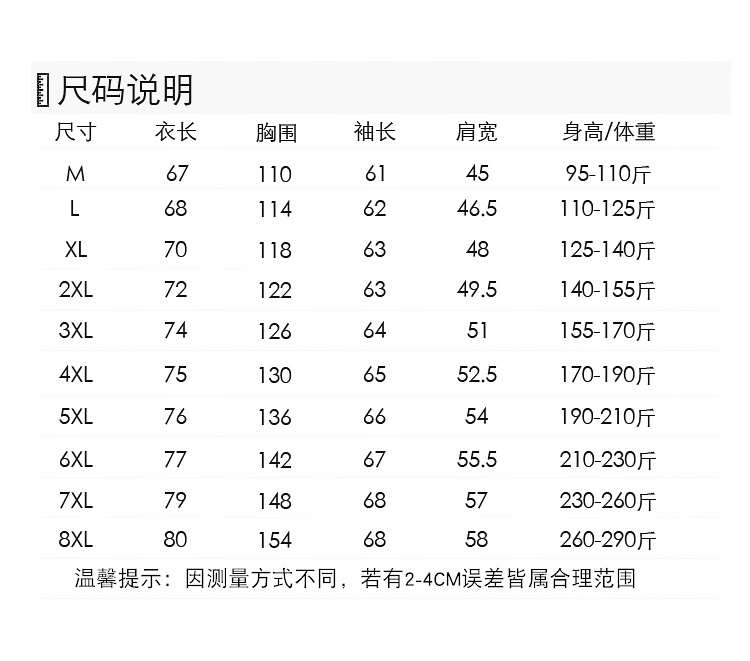 尺码说明

| 尺寸 | 衣长 | 胸围 | 袖长 | 肩宽 | 身高/体重 |
|---|---|---|---|---|---|
| M | 67 | 110 | 61 | 45 | 95-110斤 |
| L | 68 | 114 | 62 | 46.5 | 110-125斤 |
| XL | 70 | 118 | 63 | 48 | 125-140斤 |
| 2XL | 72 | 122 | 63 | 49.5 | 140-155斤 |
| 3XL | 74 | 126 | 64 | 51 | 155-170斤 |
| 4XL | 75 | 130 | 65 | 52.5 | 170-190斤 |
| 5XL | 76 | 136 | 66 | 54 | 190-210斤 |
| 6XL | 77 | 142 | 67 | 55.5 | 210-230斤 |
| 7XL | 79 | 148 | 68 | 57 | 230-260斤 |
| 8XL | 80 | 154 | 68 | 58 | 260-290斤 |

温馨提示：因测量方式不同，若有2-4CM误差皆属合理范围